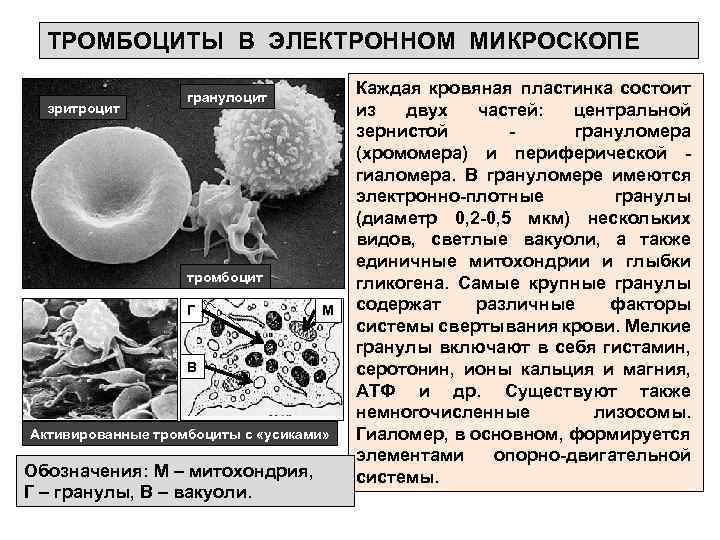 ТРОМБОЦИТЫ В ЭЛЕКТРОННОМ МИКРОСКОПЕ

эритроцит

гранулоцит

тромбоцит

Г

М

В

Активированные тромбоциты с «усиками»

Обозначения: М – митохондрия, Г – гранулы, В – вакуоли.

Каждая кровяная пластинка состоит из двух частей: центральной зернистой - грануломера (хромомера) и периферической - гиаломера. В грануломере имеются электронно-плотные гранулы (диаметр 0,2-0,5 мкм) нескольких видов, светлые вакуоли, а также единичные митохондрии и глыбки гликогена. Самые крупные гранулы содержат различные факторы системы свертывания крови. Мелкие гранулы включают в себя гистамин, серотонин, ионы кальция и магния, АТФ и др. Существуют также немногочисленные лизосомы. Гиаломер, в основном, формируется элементами опорно-двигательной системы.